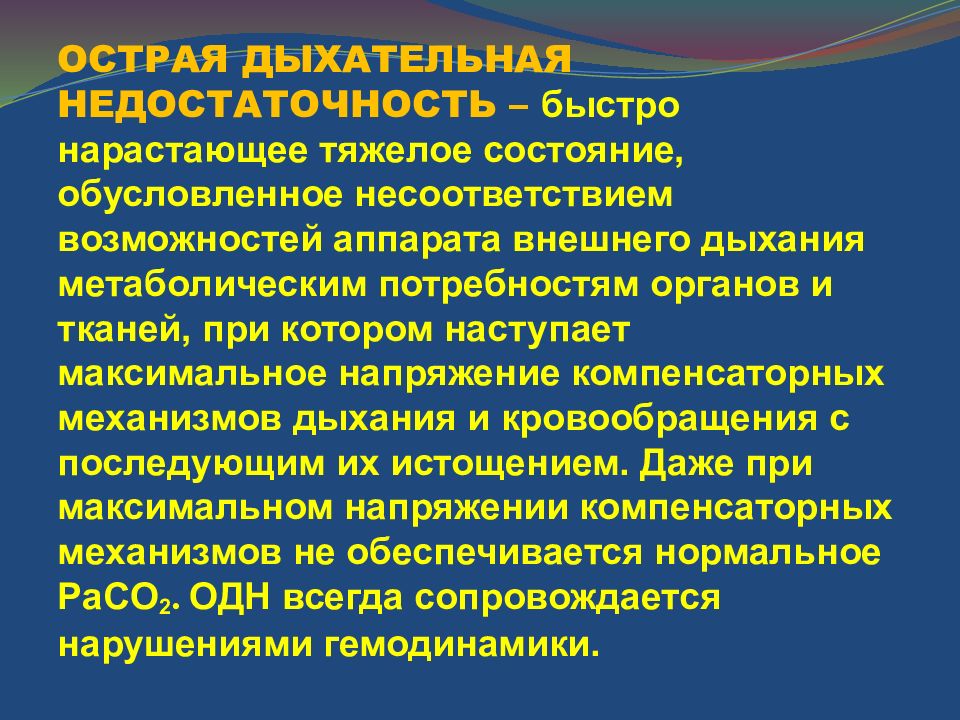 ОСТРАЯ ДЫХАТЕЛЬНАЯ НЕДОСТАТОЧНОСТЬ – быстро нарастающее тяжелое состояние, обусловленное несоответствием возможностей аппарата внешнего дыхания метаболическим потребностям органов и тканей, при котором наступает максимальное напряжение компенсаторных механизмов дыхания и кровообращения с последующим их истощением. Даже при максимальном напряжении компенсаторных механизмов не обеспечивается нормальное $PaCO_2$. ОДН всегда сопровождается нарушениями гемодинамики.